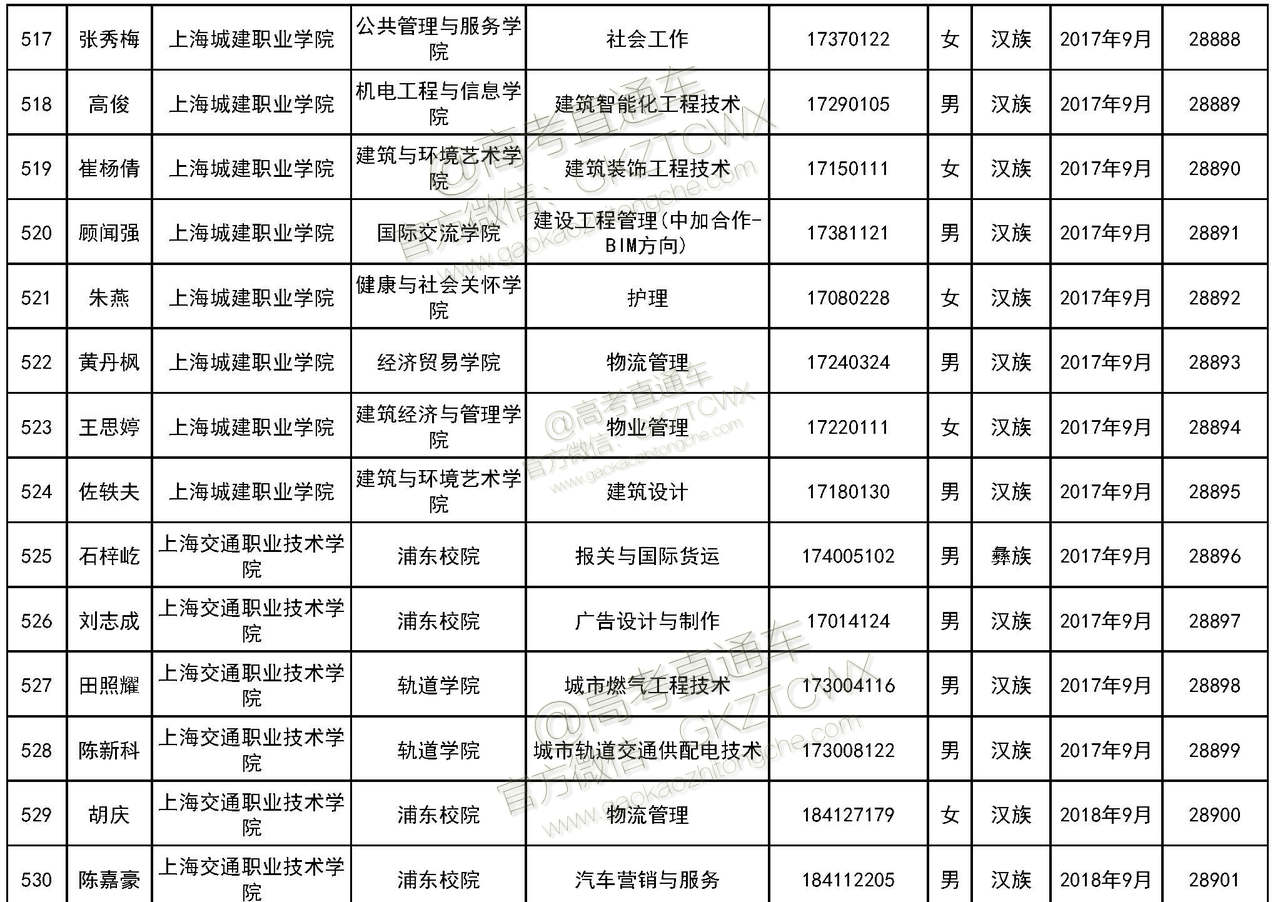 | 517 | 张秀梅 | 上海城建职业学院 | 公共管理与服务学院 | 社会工作 | 17370122 | 女 | 汉族 | 2017年9月 | 28888 |
|---|---|---|---|---|---|---|---|---|---|
| 518 | 高俊 | 上海城建职业学院 | 机电工程与信息学院 | 建筑智能化工程技术 | 17290105 | 男 | 汉族 | 2017年9月 | 28889 |
| 519 | 崔杨倩 | 上海城建职业学院 | 建筑与环境艺术学院 | 建筑装饰工程技术 | 17150111 | 女 | 汉族 | 2017年9月 | 28890 |
| 520 | 顾闻强 | 上海城建职业学院 | 国际交流学院 | 建设工程管理(中加合作-BIM方向) | 17381121 | 男 | 汉族 | 2017年9月 | 28891 |
| 521 | 朱燕 | 上海城建职业学院 | 健康与社会关怀学院 | 护理 | 17080228 | 女 | 汉族 | 2017年9月 | 28892 |
| 522 | 黄丹枫 | 上海城建职业学院 | 经济贸易学院 | 物流管理 | 17240324 | 男 | 汉族 | 2017年9月 | 28893 |
| 523 | 王思婷 | 上海城建职业学院 | 建筑经济与管理学院 | 物业管理 | 17220111 | 女 | 汉族 | 2017年9月 | 28894 |
| 524 | 佐轶夫 | 上海城建职业学院 | 建筑与环境艺术学院 | 建筑设计 | 17180130 | 男 | 汉族 | 2017年9月 | 28895 |
| 525 | 石梓屹 | 上海交通职业技术学院 | 浦东校院 | 报关与国际货运 | 174005102 | 男 | 彝族 | 2017年9月 | 28896 |
| 526 | 刘志成 | 上海交通职业技术学院 | 浦东校院 | 广告设计与制作 | 17014124 | 男 | 汉族 | 2017年9月 | 28897 |
| 527 | 田照耀 | 上海交通职业技术学院 | 轨道学院 | 城市燃气工程技术 | 173004116 | 男 | 汉族 | 2017年9月 | 28898 |
| 528 | 陈新科 | 上海交通职业技术学院 | 轨道学院 | 城市轨道交通供配电技术 | 173008122 | 男 | 汉族 | 2017年9月 | 28899 |
| 529 | 胡庆 | 上海交通职业技术学院 | 浦东校院 | 物流管理 | 184127179 | 女 | 汉族 | 2018年9月 | 28900 |
| 530 | 陈嘉豪 | 上海交通职业技术学院 | 浦东校院 | 汽车营销与服务 | 184112205 | 男 | 汉族 | 2018年9月 | 28901 |

@高考直通车 官方微信：GKZTCWX www.gaokaozhitongche.com